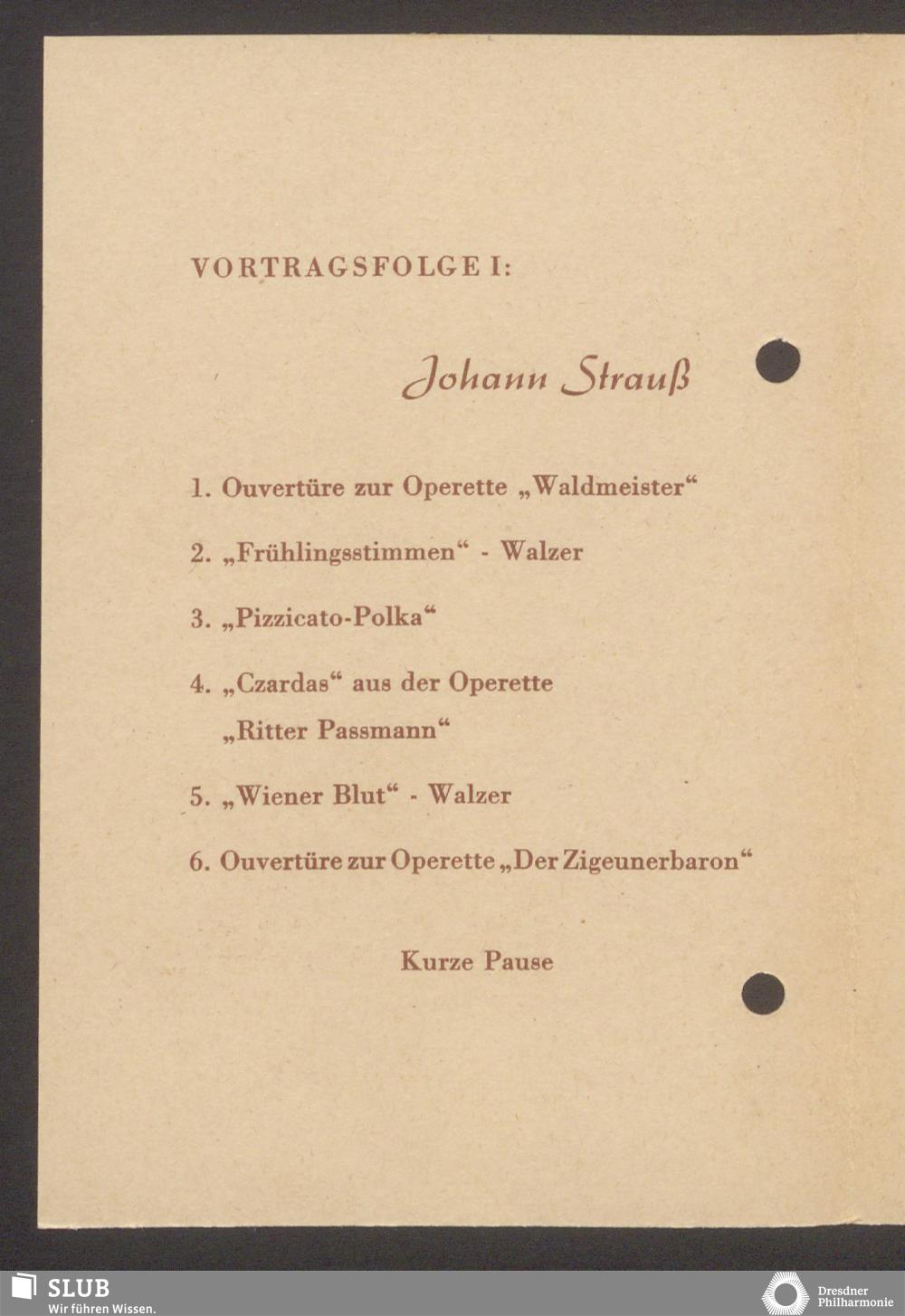 VORTRAGSFOLGE I:

Johann Strauß

1. Ouvertüre zur Operette „Waldmeister“

2. „Frühlingsstimmen“ - Walzer

3. „Pizzicato-Polka“

4. „Czardas“ aus der Operette „Ritter Passmann“

5. „Wiener Blut“ - Walzer

6. Ouvertüre zur Operette „Der Zigeunerbaron“

Kurze Pause

SLUB
Wir führen Wissen.

Dresdner Philharmonie